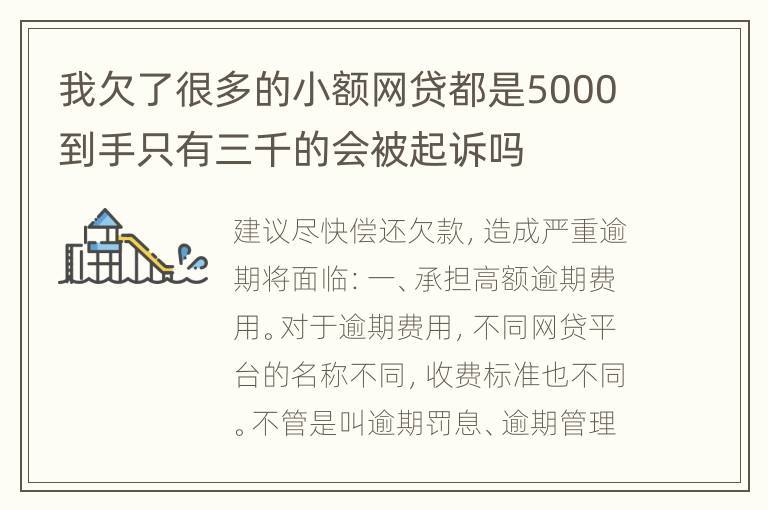 我欠了很多的小额网贷都是5000到手只有三千的会被起诉吗

建议尽快偿还欠款，造成严重逾期将面临：一、承担高额逾期费用。对于逾期费用，不同网贷平台的名称不同，收费标准也不同。不管是叫逾期罚息、逾期管理